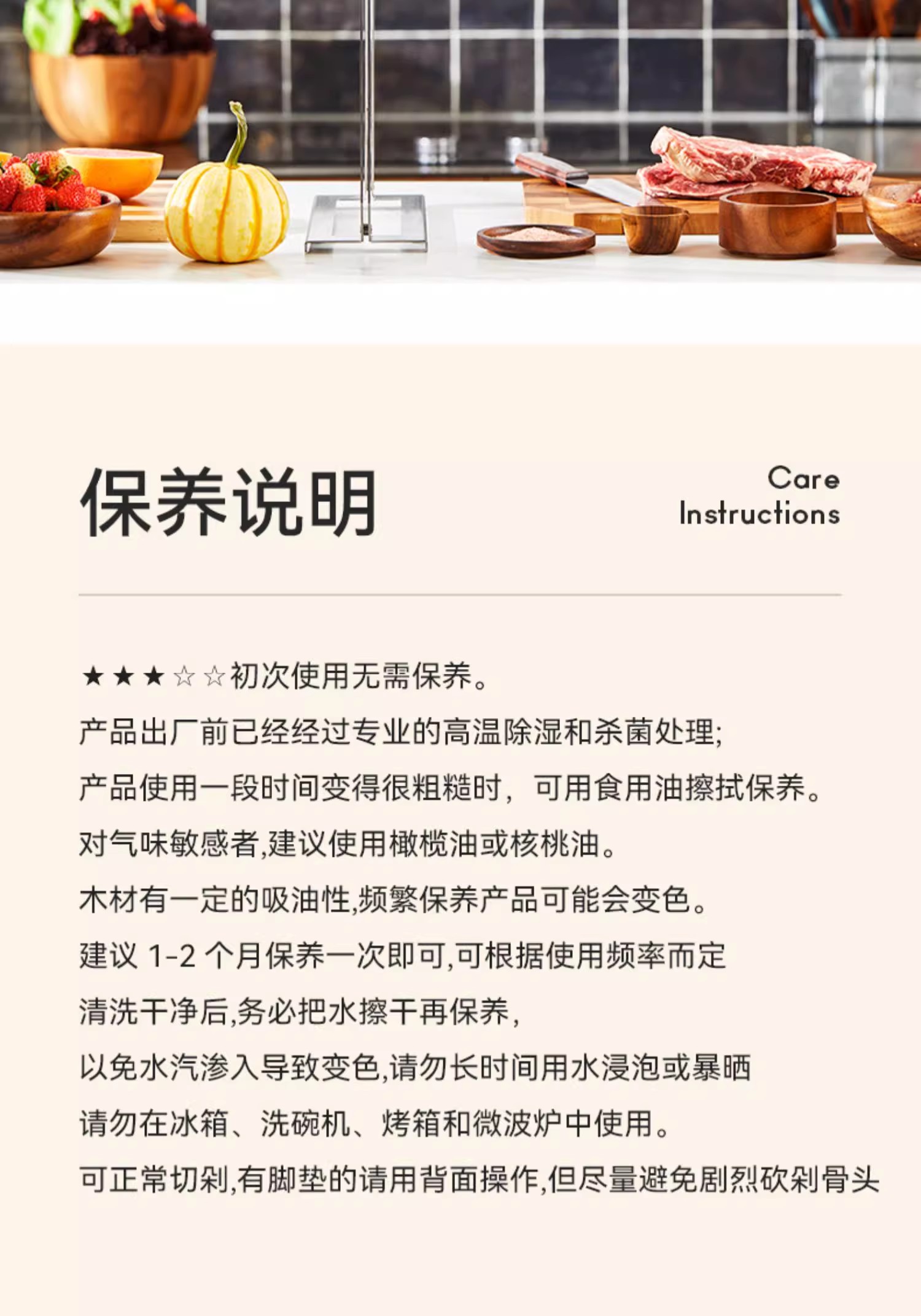 保养说明

Care
Instructions

★★★☆☆初次使用无需保养。

产品出厂前已经经过专业的高温除湿和杀菌处理;

产品使用一段时间变得很粗糙时，可用食用油擦拭保养。

对气味敏感者,建议使用橄榄油或核桃油。

木材有一定的吸油性,频繁保养产品可能会变色。

建议1-2个月保养一次即可,可根据使用频率而定

清洗干净后,务必把水擦干再保养,

以免水汽渗入导致变色,请勿长时间用水浸泡或暴晒

请勿在冰箱、洗碗机、烤箱和微波炉中使用。

可正常切剁,有脚垫的请用背面操作,但尽量避免剧烈砍剁骨头